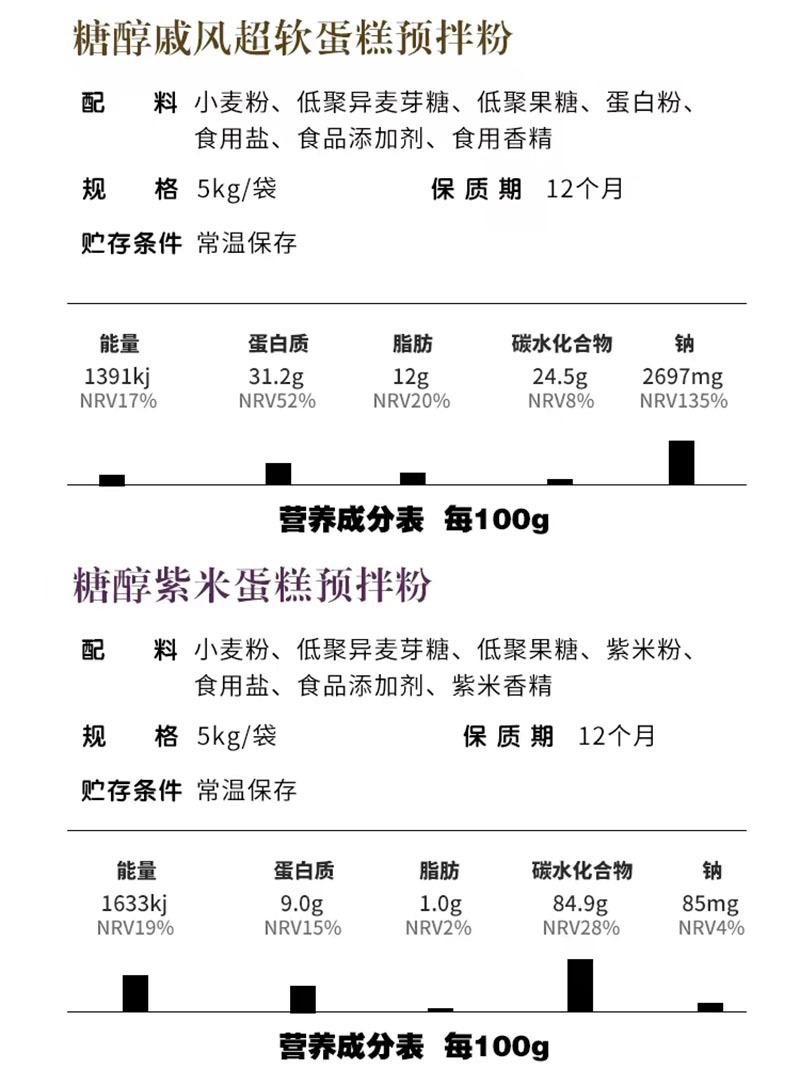 糖醇戚风超软蛋糕预拌粉

配　料　小麦粉、低聚异麦芽糖、低聚果糖、蛋白粉、食用盐、食品添加剂、食用香精

规　格　5kg/袋　　保质期　12个月

贮存条件　常温保存

| 能量 | 蛋白质 | 脂肪 | 碳水化合物 | 钠 |
|---|---|---|---|---|
| 1391kj | 31.2g | 12g | 24.5g | 2697mg |
| NRV17% | NRV52% | NRV20% | NRV8% | NRV135% |

营养成分表　每100g

糖醇紫米蛋糕预拌粉

配　料　小麦粉、低聚异麦芽糖、低聚果糖、紫米粉、食用盐、食品添加剂、紫米香精

规　格　5kg/袋　　保质期　12个月

贮存条件　常温保存

| 能量 | 蛋白质 | 脂肪 | 碳水化合物 | 钠 |
|---|---|---|---|---|
| 1633kj | 9.0g | 1.0g | 84.9g | 85mg |
| NRV19% | NRV15% | NRV2% | NRV28% | NRV4% |

营养成分表　每100g